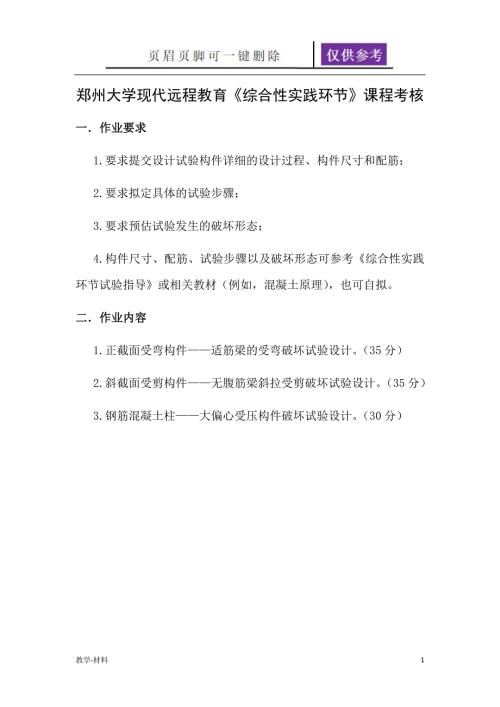 页眉页脚可一键删除

仅供参考

郑州大学现代远程教育《综合性实践环节》课程考核

一．作业要求

1.要求提交设计试验构件详细的设计过程、构件尺寸和配筋；

2.要求拟定具体的试验步骤；

3.要求预估试验发生的破坏形态；

4.构件尺寸、配筋、试验步骤以及破坏形态可参考《综合性实践环节试验指导》或相关教材（例如，混凝土原理），也可自拟。

二．作业内容

1.正截面受弯构件——适筋梁的受弯破坏试验设计。（35 分）

2.斜截面受剪构件——无腹筋梁斜拉受剪破坏试验设计。（35 分）

3.钢筋混凝土柱——大偏心受压构件破坏试验设计。（30 分）

教学-材料

1